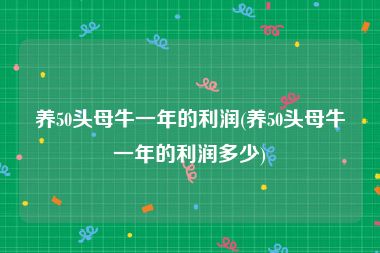 养50头母牛一年的利润(养50头母牛一年的利润多少)